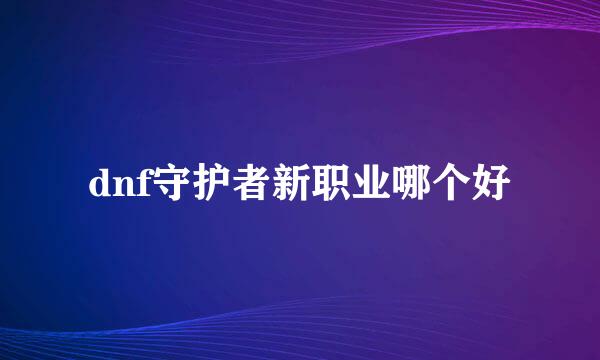 dnf守护者新职业哪个好